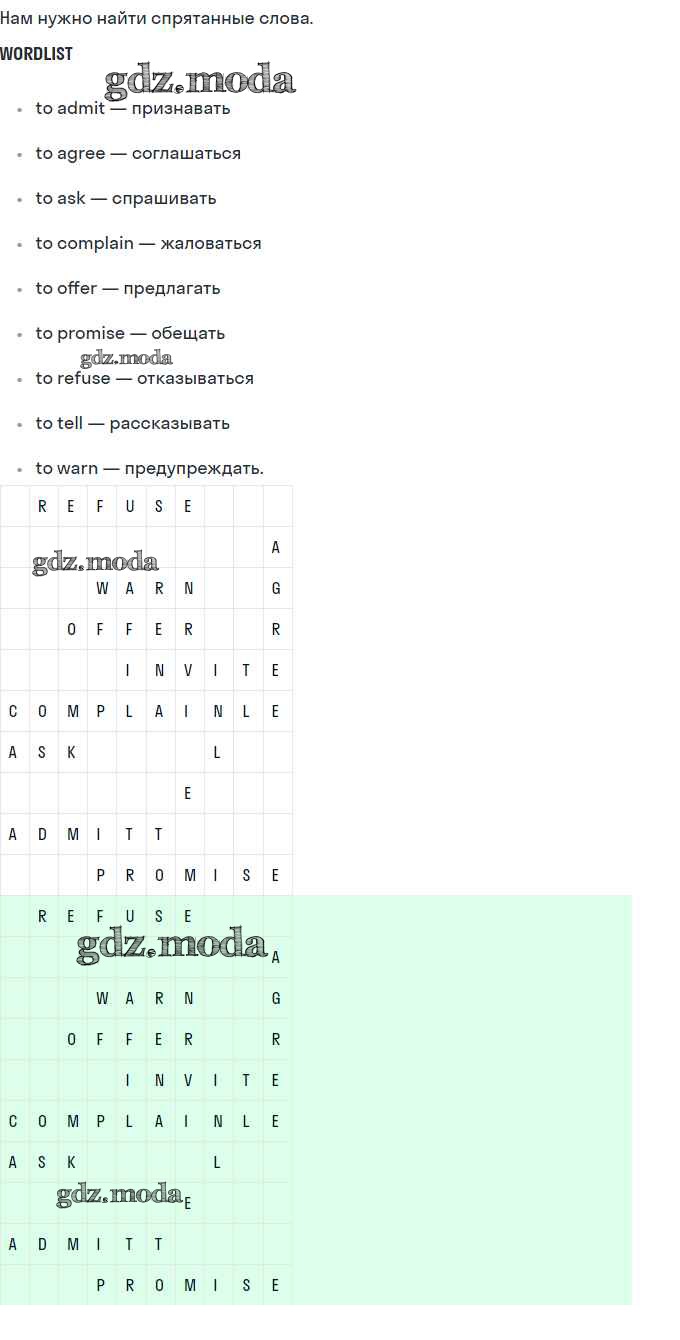 Нам нужно найти спрятанные слова.

WORDLIST

• to admit — признавать

• to agree — соглашаться

• to ask — спрашивать

• to complain — жаловаться

• to offer — предлагать

• to promise — обещать

• to refuse — отказываться

• to tell — рассказывать

• to warn — предупреждать.

| | R | E | F | U | S | E | | | |
|---|---|---|---|---|---|---|---|---|---|
| | | | | | | | | | A |
| | | | W | A | R | N | | | G |
| | | O | F | F | E | R | | | R |
| | | | | I | N | V | I | T | E |
| C | O | M | P | L | A | I | N | L | E |
| A | S | K | | | | | L | | |
| | | | | | | E | | | |
| A | D | M | I | T | T | | | | |
| | | | P | R | O | M | I | S | E |

| | R | E | F | U | S | E | | | |
|---|---|---|---|---|---|---|---|---|---|
| | | | | | | | | | A |
| | | | W | A | R | N | | | G |
| | | O | F | F | E | R | | | R |
| | | | | I | N | V | I | T | E |
| C | O | M | P | L | A | I | N | L | E |
| A | S | K | | | | | L | | |
| | | | | | | E | | | |
| A | D | M | I | T | T | | | | |
| | | | P | R | O | M | I | S | E |

gdz.moda